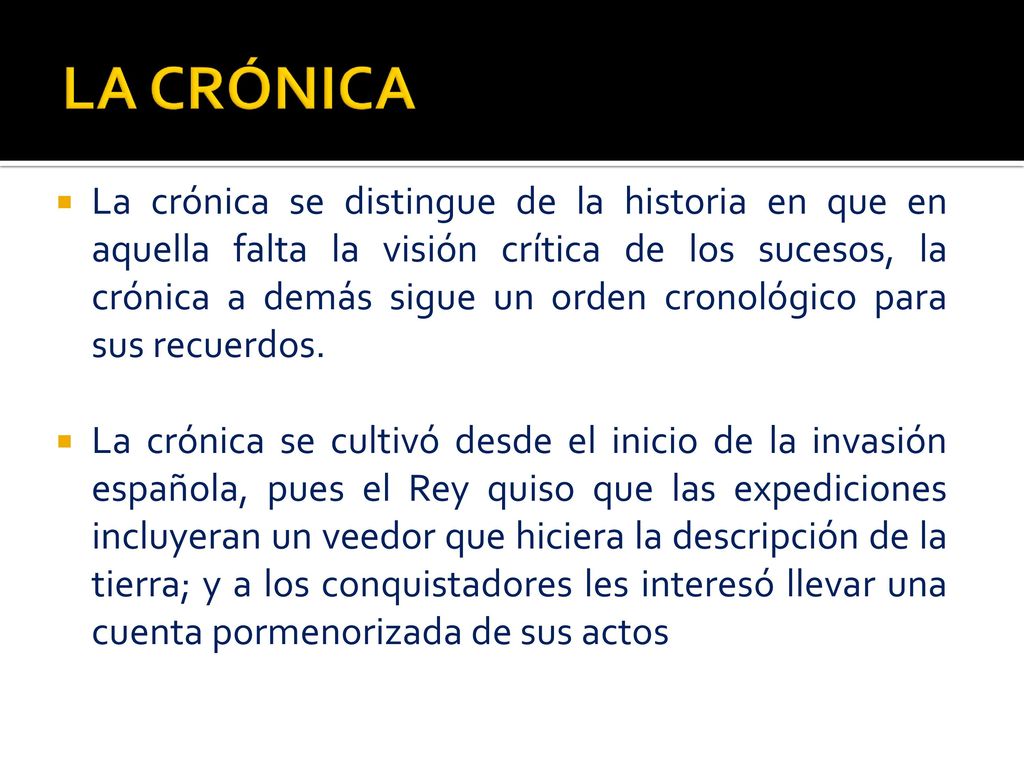 LA CRÓNICA

La crónica se distingue de la historia en que en aquella falta la visión crítica de los sucesos, la crónica a demás sigue un orden cronológico para sus recuerdos.

La crónica se cultivó desde el inicio de la invasión española, pues el Rey quiso que las expediciones incluyeran un veedor que hiciera la descripción de la tierra; y a los conquistadores les interesó llevar una cuenta pormenorizada de sus actos